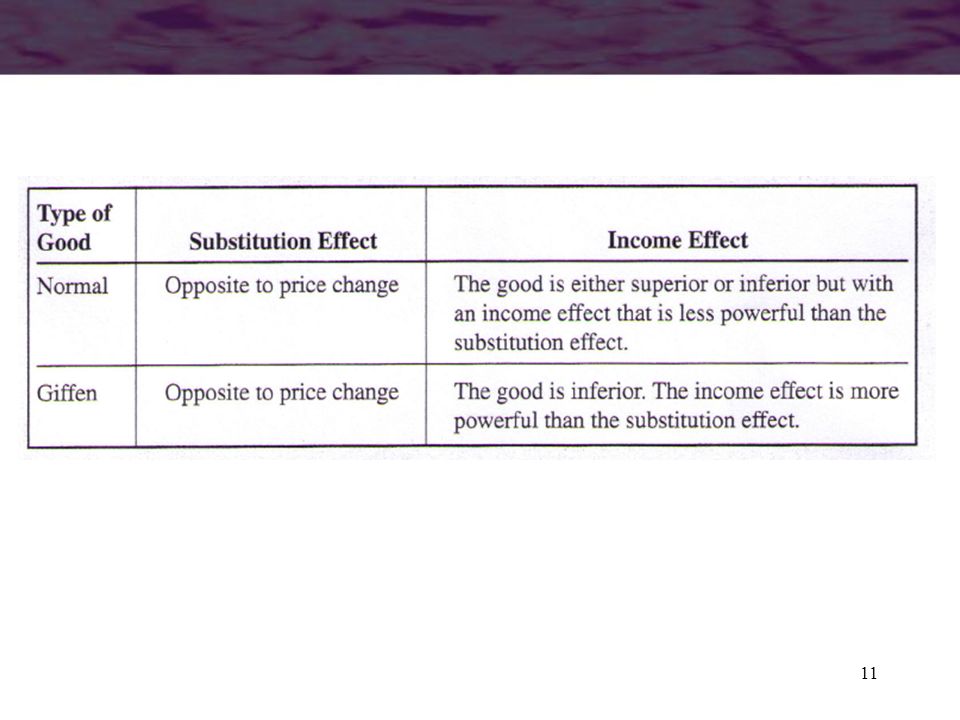 | Type of Good | Substitution Effect | Income Effect |
|---|---|---|
| Normal | Opposite to price change | The good is either superior or inferior but with an income effect that is less powerful than the substitution effect. |
| Giffen | Opposite to price change | The good is inferior. The income effect is more powerful than the substitution effect. |

11